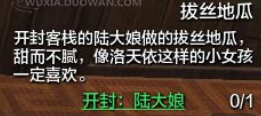 WUXIA.DUOWAN.COM

拔丝地瓜

开封客栈的陆大娘做的拔丝地瓜，甜而不腻，像洛天依这样的小女孩一定喜欢。

开封：陆大娘 0/1